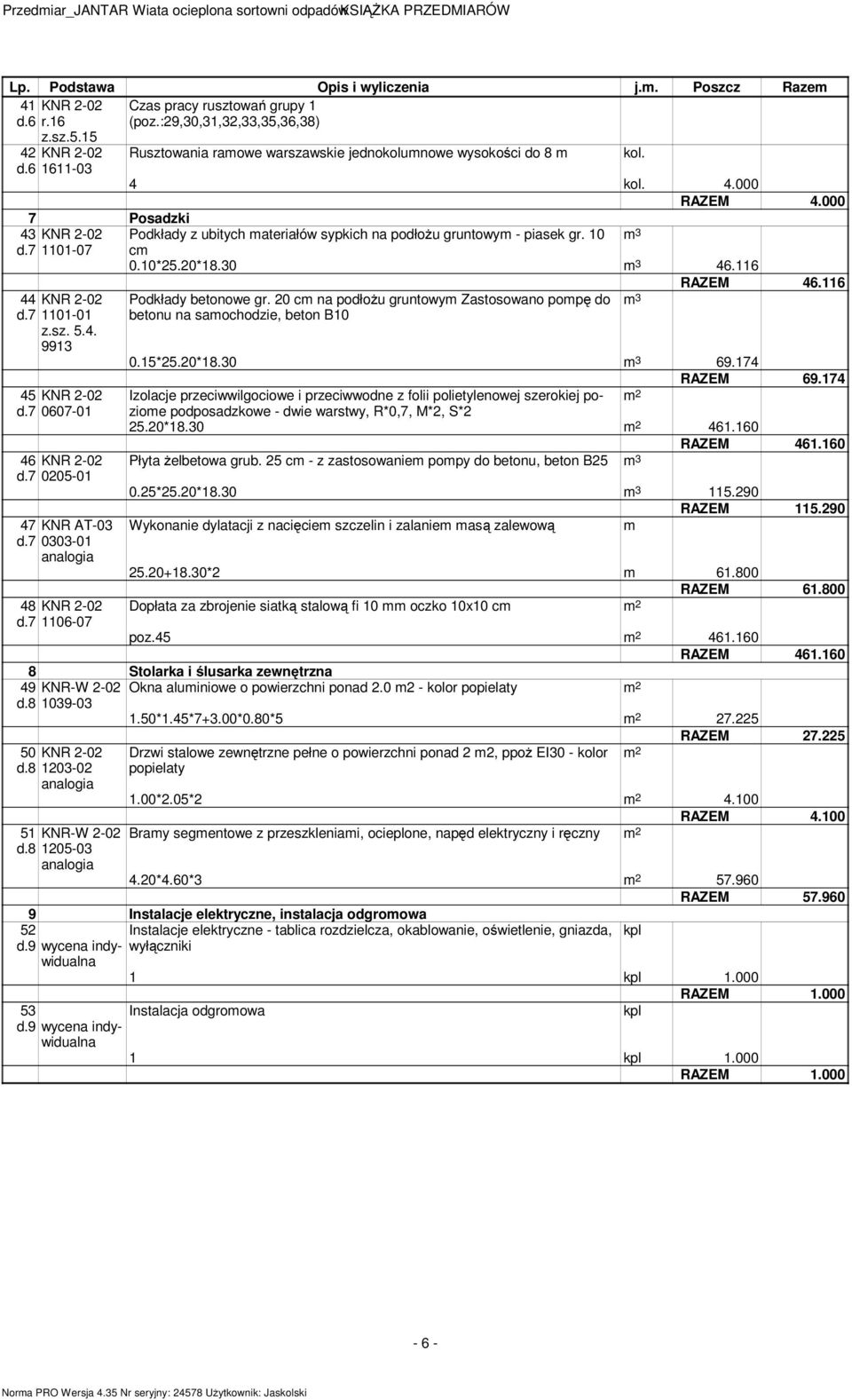 Przedmiar_JANTAR Wiata ocieplona sortowni odpadów KSIĄŻKA PRZEDMIARÓW

| Lp. | Podstawa | Opis i wyliczenia | j.m. | Poszcz | Razem |
|---|---|---|---|---|---|
| 41 d.6 | KNR 2-02 r.16 z.sz.5.15 | Czas pracy rusztowań grupy 1 (poz.:29,30,31,32,33,35,36,38) | | | |
| 42 d.6 | KNR 2-02 1611-03 | Rusztowania ramowe warszawskie jednokolumnowe wysokości do 8 m | kol. | | |
| | | 4 | kol. | 4.000 | |
| | | | | RAZEM | 4.000 |
| 7 | | Posadzki | | | |
| 43 d.7 | KNR 2-02 1101-07 | Podkłady z ubitych materiałów sypkich na podłożu gruntowym - piasek gr. 10 cm | $m^3$ | | |
| | | 0.10*25.20*18.30 | $m^3$ | 46.116 | |
| | | | | RAZEM | 46.116 |
| 44 d.7 | KNR 2-02 1101-01 z.sz. 5.4. 9913 | Podkłady betonowe gr. 20 cm na podłożu gruntowym Zastosowano pompę do betonu na samochodzie, beton B10 | $m^3$ | | |
| | | 0.15*25.20*18.30 | $m^3$ | 69.174 | |
| | | | | RAZEM | 69.174 |
| 45 d.7 | KNR 2-02 0607-01 | Izolacje przeciwwilgociowe i przeciwwodne z folii polietylenowej szerokiej poziome podposadzkowe - dwie warstwy, R*0,7, M*2, S*2 | $m^2$ | | |
| | | 25.20*18.30 | $m^2$ | 461.160 | |
| | | | | RAZEM | 461.160 |
| 46 d.7 | KNR 2-02 0205-01 | Płyta żelbetowa grub. 25 cm - z zastosowaniem pompy do betonu, beton B25 | $m^3$ | | |
| | | 0.25*25.20*18.30 | $m^3$ | 115.290 | |
| | | | | RAZEM | 115.290 |
| 47 d.7 | KNR AT-03 0303-01 analogia | Wykonanie dylatacji z nacięciem szczelin i zalaniem masą zalewową | m | | |
| | | 25.20+18.30*2 | m | 61.800 | |
| | | | | RAZEM | 61.800 |
| 48 d.7 | KNR 2-02 1106-07 | Dopłata za zbrojenie siatką stalową fi 10 mm oczko 10x10 cm | $m^2$ | | |
| | | poz.45 | $m^2$ | 461.160 | |
| | | | | RAZEM | 461.160 |
| 8 | | Stolarka i ślusarka zewnętrzna | | | |
| 49 d.8 | KNR-W 2-02 1039-03 | Okna aluminiowe o powierzchni ponad 2.0 m2 - kolor popielaty | $m^2$ | | |
| | | 1.50*1.45*7+3.00*0.80*5 | $m^2$ | 27.225 | |
| | | | | RAZEM | 27.225 |
| 50 d.8 | KNR 2-02 1203-02 analogia | Drzwi stalowe zewnętrzne pełne o powierzchni ponad 2 m2, ppoż EI30 - kolor popielaty | $m^2$ | | |
| | | 1.00*2.05*2 | $m^2$ | 4.100 | |
| | | | | RAZEM | 4.100 |
| 51 d.8 | KNR-W 2-02 1205-03 analogia | Bramy segmentowe z przeszkleniami, ocieplone, napęd elektryczny i ręczny | $m^2$ | | |
| | | 4.20*4.60*3 | $m^2$ | 57.960 | |
| | | | | RAZEM | 57.960 |
| 9 | | Instalacje elektryczne, instalacja odgromowa | | | |
| 52 d.9 | wycena indywidualna | Instalacje elektryczne - tablica rozdzielcza, okablowanie, oświetlenie, gniazda, wyłączniki | kpl | | |
| | | 1 | kpl | 1.000 | |
| | | | | RAZEM | 1.000 |
| 53 d.9 | wycena indywidualna | Instalacja odgromowa | kpl | | |
| | | 1 | kpl | 1.000 | |
| | | | | RAZEM | 1.000 |

- 6 -

Norma PRO Wersja 4.35 Nr seryjny: 24578 Użytkownik: Jaskolski